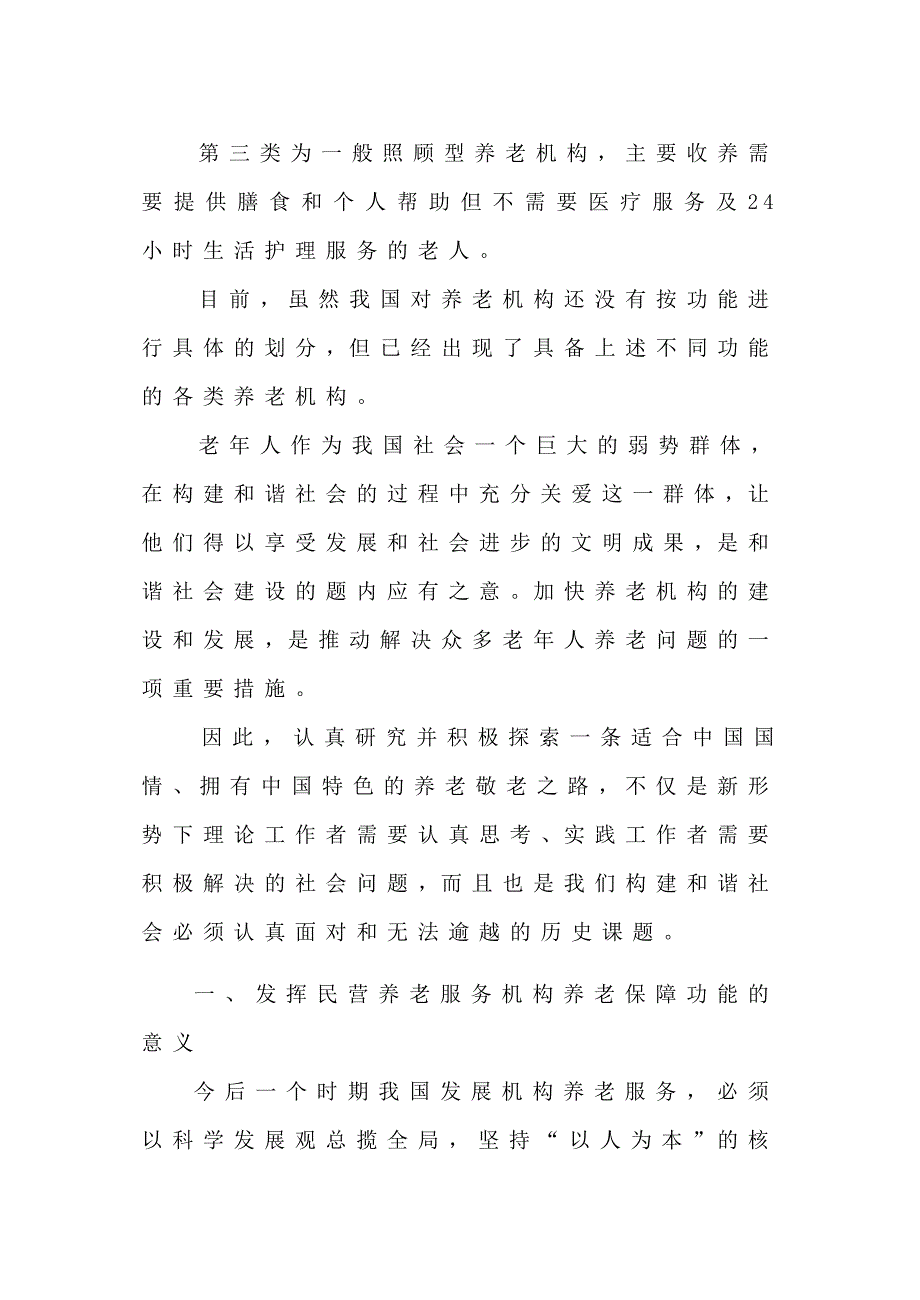 第三类为一般照顾型养老机构，主要收养需要提供膳食和个人帮助但不需要医疗服务及24小时生活护理服务的老人。

目前，虽然我国对养老机构还没有按功能进行具体的划分，但已经出现了具备上述不同功能的各类养老机构。

老年人作为我国社会一个巨大的弱势群体，在构建和谐社会的过程中充分关爱这一群体，让他们得以享受发展和社会进步的文明成果，是和谐社会建设的题内应有之意。加快养老机构的建设和发展，是推动解决众多老年人养老问题的一项重要措施。

因此，认真研究并积极探索一条适合中国国情、拥有中国特色的养老敬老之路，不仅是新形势下理论工作者需要认真思考、实践工作者需要积极解决的社会问题，而且也是我们构建和谐社会必须认真面对和无法逾越的历史课题。

一、发挥民营养老服务机构养老保障功能的意义

今后一个时期我国发展机构养老服务，必须以科学发展观总揽全局，坚持“以人为本”的核